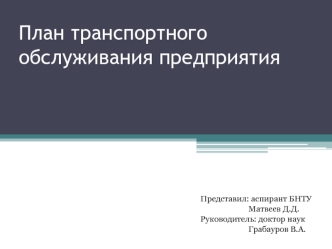 План транспортного обслуживания предприятия

Представил: аспирант БНТУ
Матвеев Д.Д.
Руководитель: доктор наук
Грабауров В.А.